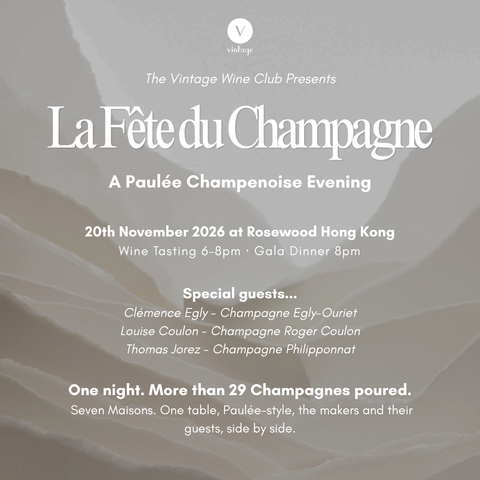 V
vintage

The Vintage Wine Club Presents

La Fête du Champagne

A Paulée Champenoise Evening

20th November 2026 at Rosewood Hong Kong
Wine Tasting 6-8pm · Gala Dinner 8pm

Special guests...
Clémence Egly - Champagne Egly-Ouriet
Louise Coulon - Champagne Roger Coulon
Thomas Jorez - Champagne Philipponnat

One night. More than 29 Champagnes poured.
Seven Maisons. One table, Paulée-style, the makers and their guests, side by side.